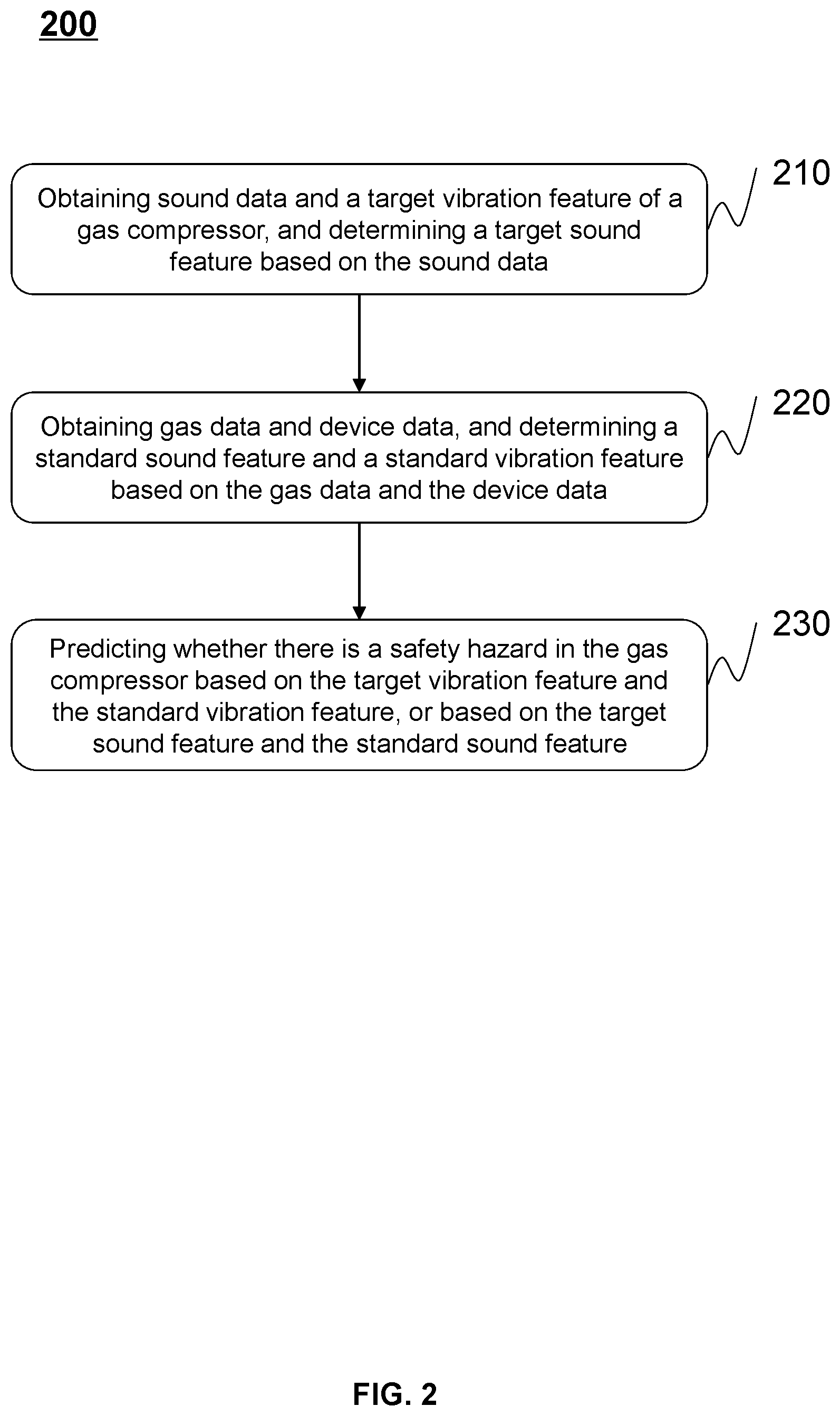 200

Obtaining sound data and a target vibration feature of a gas compressor, and determining a target sound feature based on the sound data

210

Obtaining gas data and device data, and determining a standard sound feature and a standard vibration feature based on the gas data and the device data

220

Predicting whether there is a safety hazard in the gas compressor based on the target vibration feature and the standard vibration feature, or based on the target sound feature and the standard sound feature

230

FIG. 2